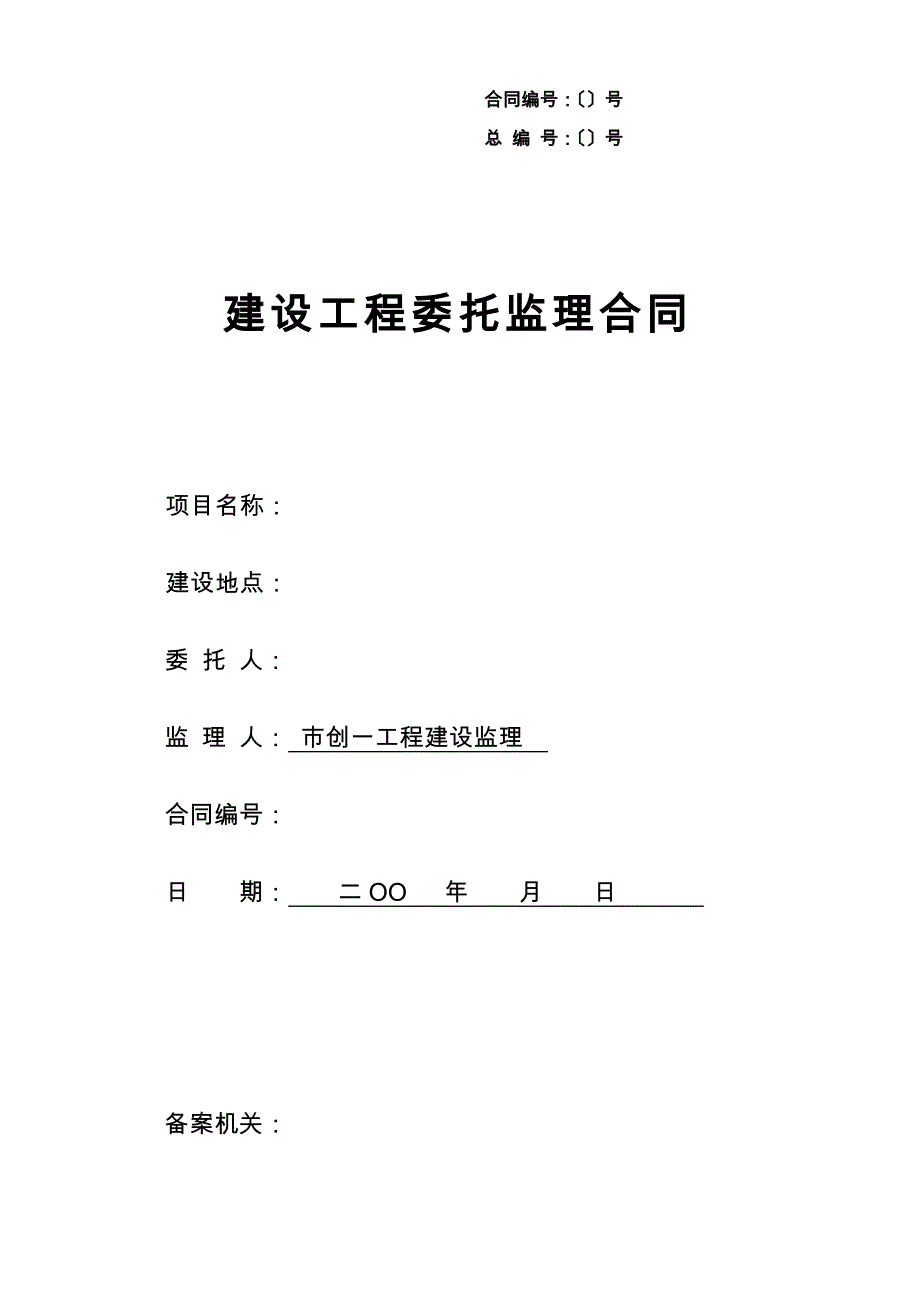 合同编号：〔〕号

总 编 号：〔〕号

建设工程委托监理合同

项目名称：

建设地点：

委 托 人：

监 理 人：市创一工程建设监理

合同编号：

日 期：二OO 年 月 日

备案机关：